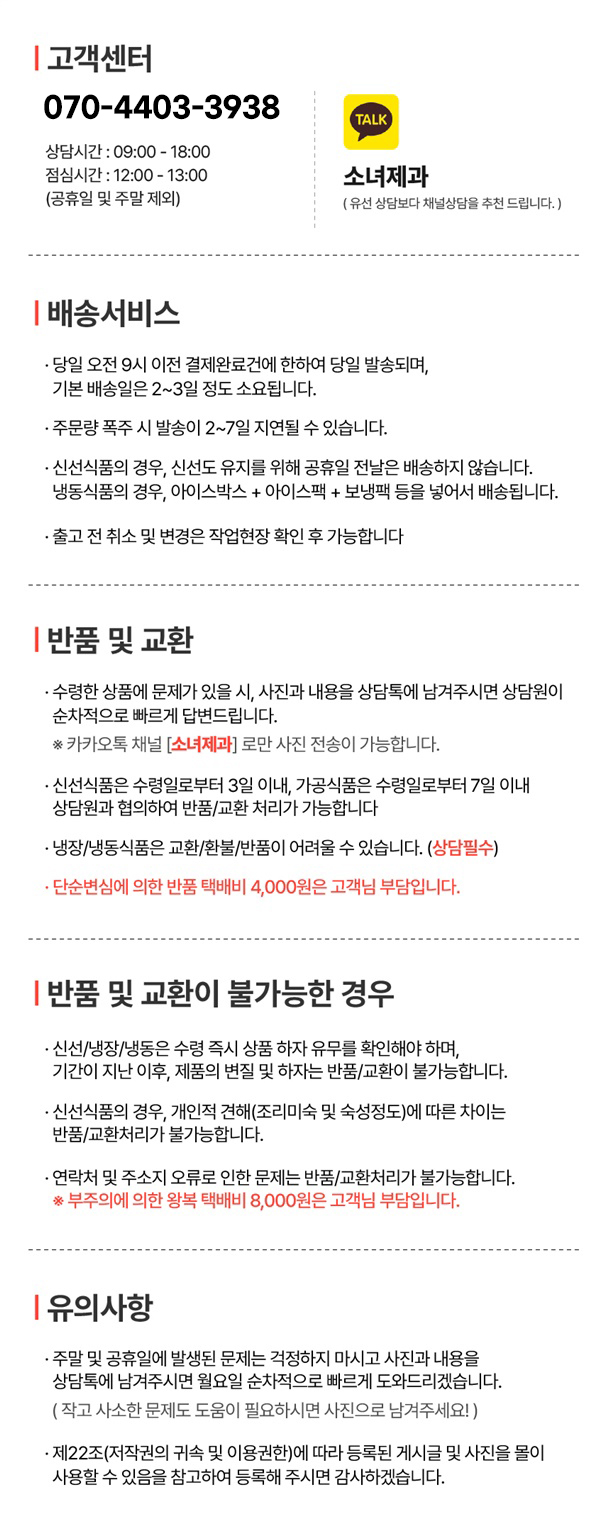 고객센터

070-4403-3938

상담시간 : 09:00 - 18:00
점심시간 : 12:00 - 13:00
(공휴일 및 주말 제외)

TALK

소녀제과
( 유선 상담보다 채널상담을 추천 드립니다. )

배송서비스

· 당일 오전 9시 이전 결제완료건에 한하여 당일 발송되며, 기본 배송일은 2~3일 정도 소요됩니다.

· 주문량 폭주 시 발송이 2~7일 지연될 수 있습니다.

· 신선식품의 경우, 신선도 유지를 위해 공휴일 전날은 배송하지 않습니다. 냉동식품의 경우, 아이스박스 + 아이스팩 + 보냉팩 등을 넣어서 배송됩니다.

· 출고 전 취소 및 변경은 작업현장 확인 후 가능합니다

반품 및 교환

· 수령한 상품에 문제가 있을 시, 사진과 내용을 상담톡에 남겨주시면 상담원이 순차적으로 빠르게 답변드립니다.
※ 카카오톡 채널 [소녀제과] 로만 사진 전송이 가능합니다.

· 신선식품은 수령일로부터 3일 이내, 가공식품은 수령일로부터 7일 이내 상담원과 협의하여 반품/교환 처리가 가능합니다

· 냉장/냉동식품은 교환/환불/반품이 어려울 수 있습니다. (상담필수)

· 단순변심에 의한 반품 택배비 4,000원은 고객님 부담입니다.

반품 및 교환이 불가능한 경우

· 신선/냉장/냉동은 수령 즉시 상품 하자 유무를 확인해야 하며, 기간이 지난 이후, 제품의 변질 및 하자는 반품/교환이 불가능합니다.

· 신선식품의 경우, 개인적 견해(조리미숙 및 숙성정도)에 따른 차이는 반품/교환처리가 불가능합니다.

· 연락처 및 주소지 오류로 인한 문제는 반품/교환처리가 불가능합니다.
※ 부주의에 의한 왕복 택배비 8,000원은 고객님 부담입니다.

유의사항

· 주말 및 공휴일에 발생된 문제는 걱정하지 마시고 사진과 내용을 상담톡에 남겨주시면 월요일 순차적으로 빠르게 도와드리겠습니다.
( 작고 사소한 문제도 도움이 필요하시면 사진으로 남겨주세요! )

· 제22조(저작권의 귀속 및 이용권한)에 따라 등록된 게시글 및 사진을 몰이 사용할 수 있음을 참고하여 등록해 주시면 감사하겠습니다.